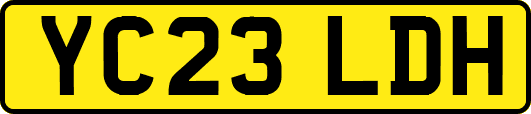 YC23 LDH